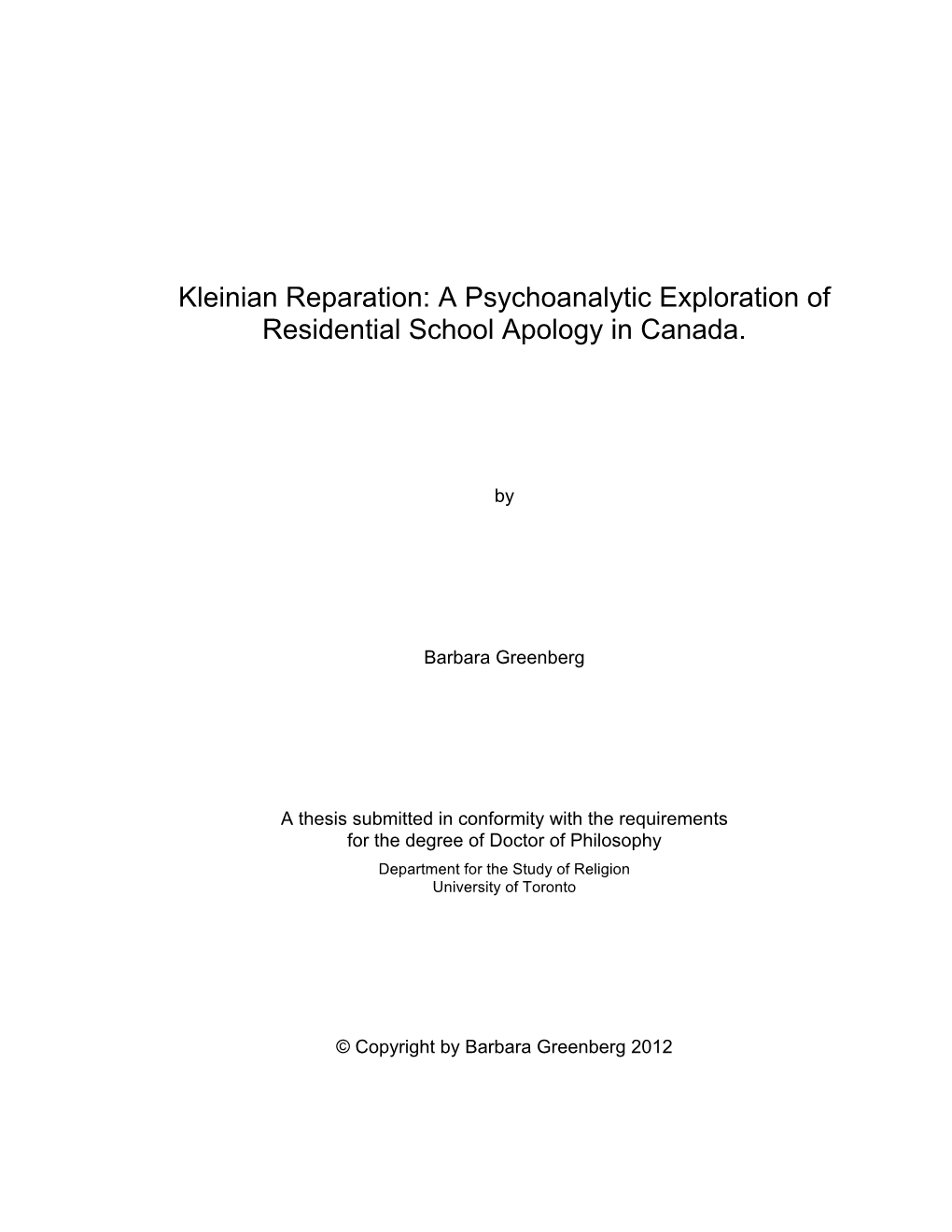 Kleinian Reparation: A Psychoanalytic Exploration of Residential School Apology in Canada.

by

Barbara Greenberg

A thesis submitted in conformity with the requirements for the degree of Doctor of Philosophy
Department for the Study of Religion
University of Toronto

© Copyright by Barbara Greenberg 2012